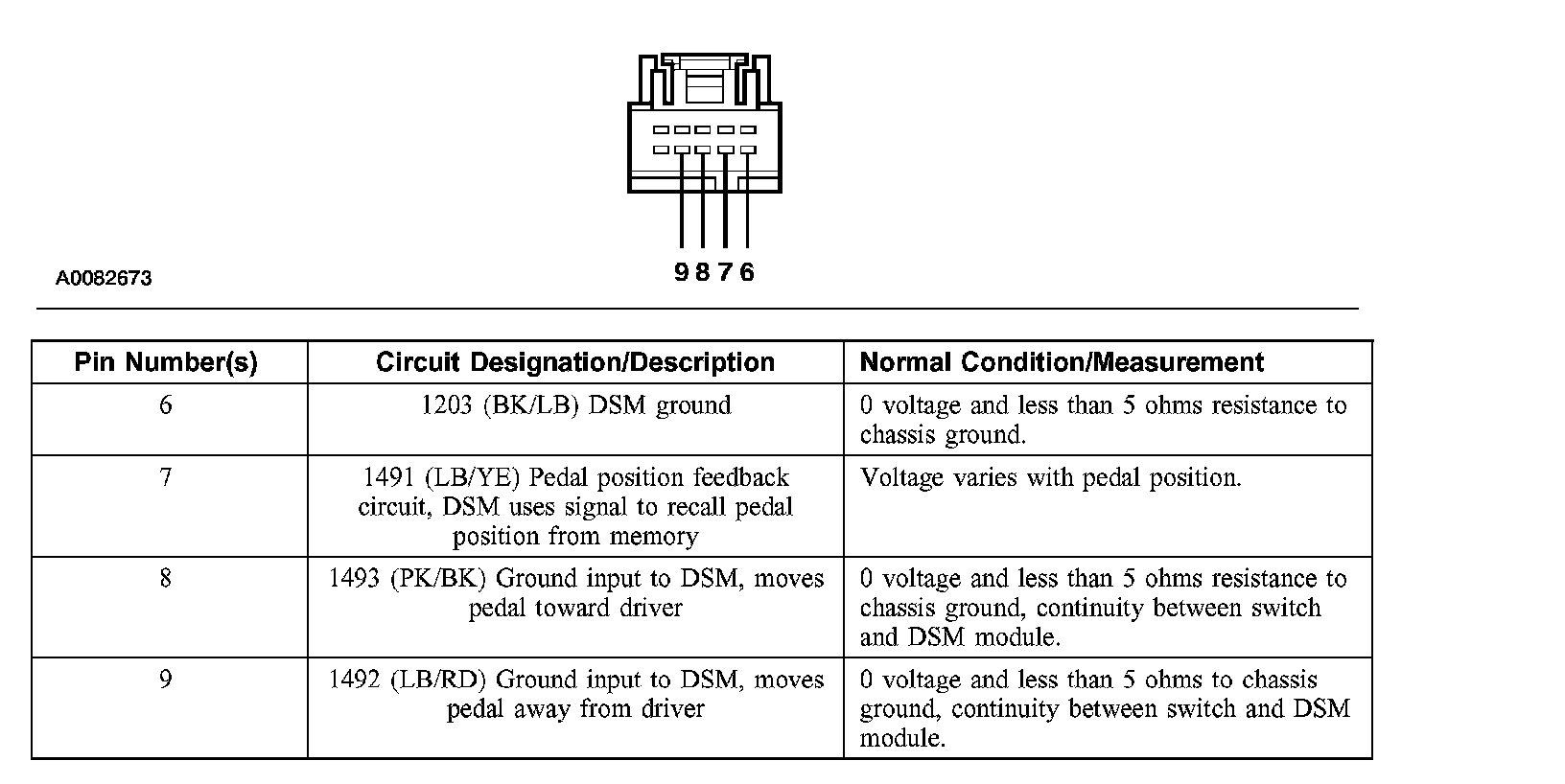 9 8 7 6

A0082673

| Pin Number(s) | Circuit Designation/Description | Normal Condition/Measurement |
|---|---|---|
| 6 | 1203 (BK/LB) DSM ground | 0 voltage and less than 5 ohms resistance to chassis ground. |
| 7 | 1491 (LB/YE) Pedal position feedback circuit, DSM uses signal to recall pedal position from memory | Voltage varies with pedal position. |
| 8 | 1493 (PK/BK) Ground input to DSM, moves pedal toward driver | 0 voltage and less than 5 ohms resistance to chassis ground, continuity between switch and DSM module. |
| 9 | 1492 (LB/RD) Ground input to DSM, moves pedal away from driver | 0 voltage and less than 5 ohms to chassis ground, continuity between switch and DSM module. |